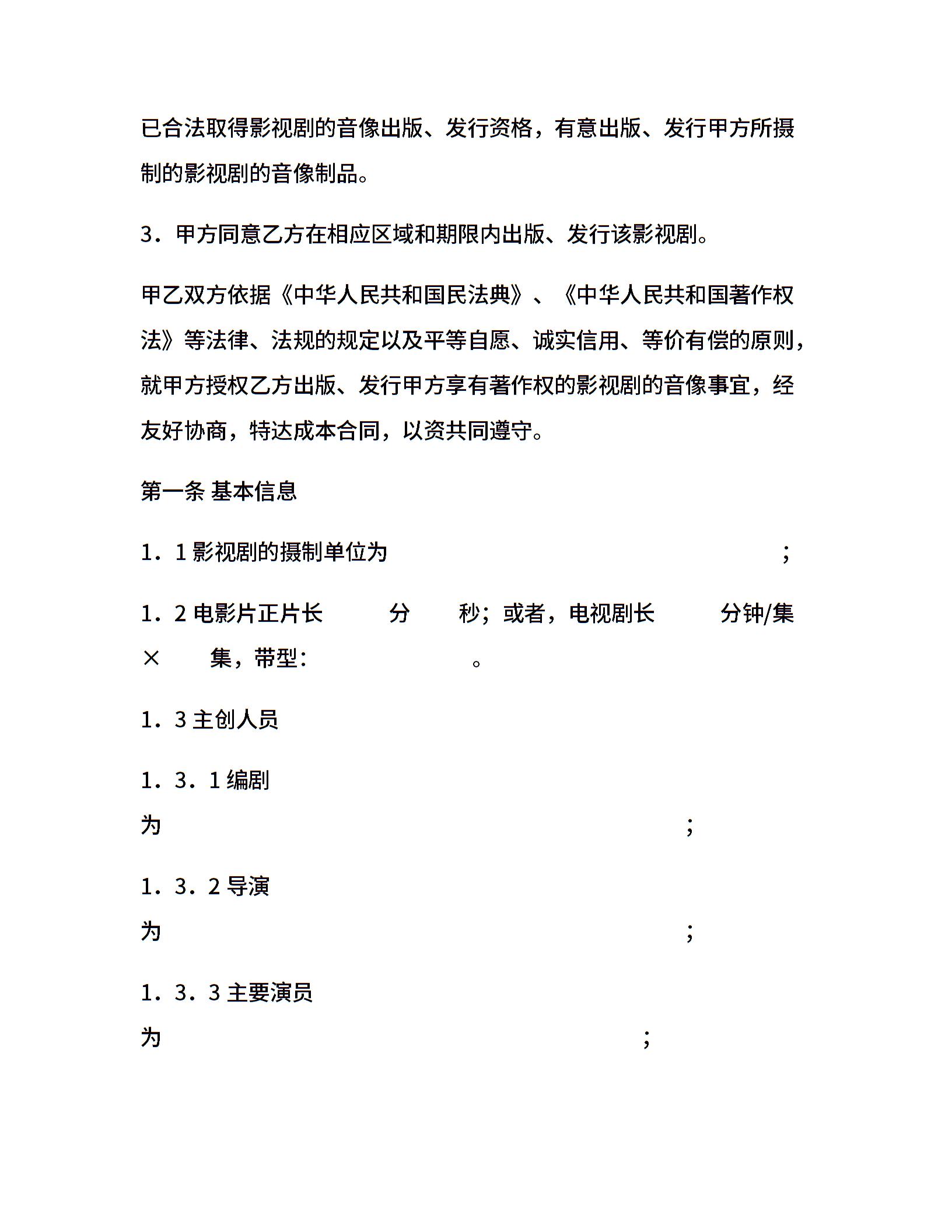 已合法取得影视剧的音像出版、发行资格，有意出版、发行甲方所摄制的影视剧的音像制品。

3．甲方同意乙方在相应区域和期限内出版、发行该影视剧。

甲乙双方依据《中华人民共和国民法典》、《中华人民共和国著作权法》等法律、法规的规定以及平等自愿、诚实信用、等价有偿的原则，就甲方授权乙方出版、发行甲方享有著作权的影视剧的音像事宜，经友好协商，特达成本合同，以资共同遵守。

第一条 基本信息

1．1 影视剧的摄制单位为 ；

1．2 电影片正片长 分 秒；或者，电视剧长 分钟/集 × 集，带型： 。

1．3 主创人员

1．3．1 编剧为 ；

1．3．2 导演为 ；

1．3．3 主要演员为 ；